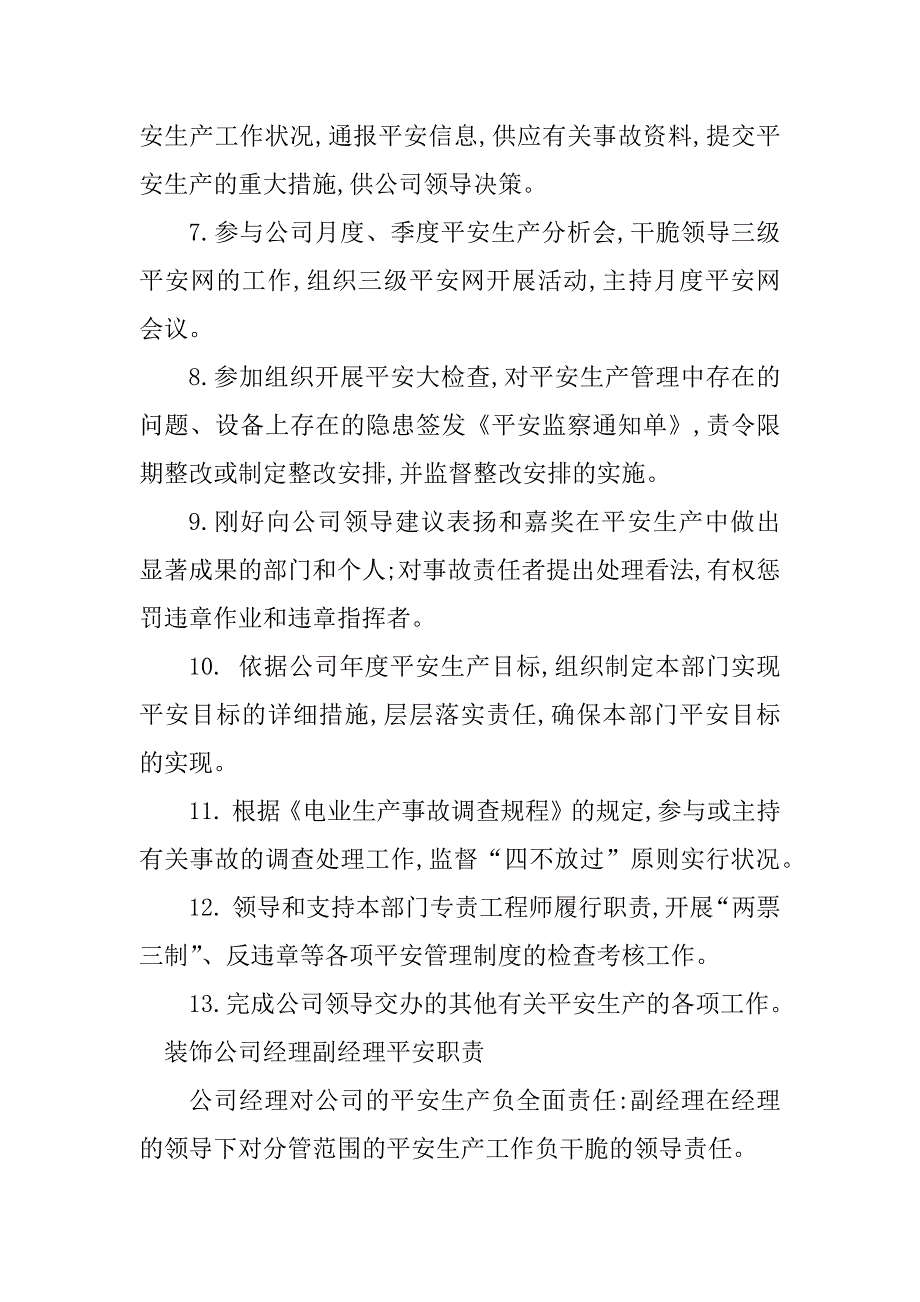 安生产工作状况,通报平安信息,供应有关事故资料,提交平安生产的重大措施,供公司领导决策。

7.参与公司月度、季度平安生产分析会,干脆领导三级平安网的工作,组织三级平安网开展活动,主持月度平安网会议。

8.参加组织开展平安大检查,对平安生产管理中存在的问题、设备上存在的隐患签发《平安监察通知单》,责令限期整改或制定整改安排,并监督整改安排的实施。

9.刚好向公司领导建议表扬和嘉奖在平安生产中做出显著成果的部门和个人;对事故责任者提出处理看法,有权惩罚违章作业和违章指挥者。

10. 依据公司年度平安生产目标,组织制定本部门实现平安目标的详细措施,层层落实责任,确保本部门平安目标的实现。

11. 根据《电业生产事故调查规程》的规定,参与或主持有关事故的调查处理工作,监督“四不放过”原则实行状况。

12. 领导和支持本部门专责工程师履行职责,开展“两票三制”、反违章等各项平安管理制度的检查考核工作。

13.完成公司领导交办的其他有关平安生产的各项工作。

装饰公司经理副经理平安职责

公司经理对公司的平安生产负全面责任:副经理在经理的领导下对分管范围的平安生产工作负干脆的领导责任。